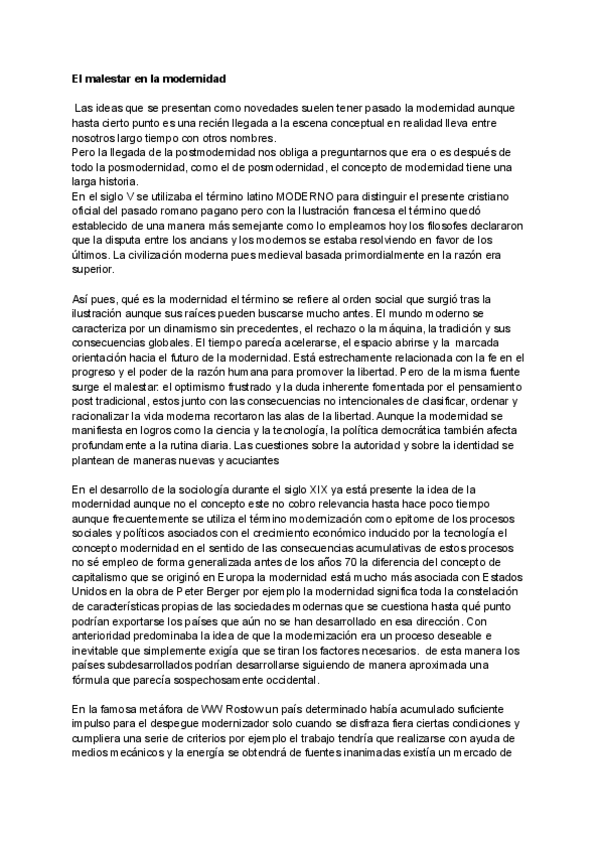 El malestar en la modernidad

Las ideas que se presentan como novedades suelen tener pasado la modernidad aunque hasta cierto punto es una recién llegada a la escena conceptual en realidad lleva entre nosotros largo tiempo con otros nombres.
Pero la llegada de la postmodernidad nos obliga a preguntarnos que era o es después de todo la posmodernidad, como el de posmodernidad, el concepto de modernidad tiene una larga historia.
En el siglo V se utilizaba el término latino MODERNO para distinguir el presente cristiano oficial del pasado romano pagano pero con la Ilustración francesa el término quedó establecido de una manera más semejante como lo empleamos hoy los filosofes declararon que la disputa entre los ancians y los modernos se estaba resolviendo en favor de los últimos. La civilización moderna pues medieval basada primordialmente en la razón era superior.

Así pues, qué es la modernidad el término se refiere al orden social que surgió tras la ilustración aunque sus raíces pueden buscarse mucho antes. El mundo moderno se caracteriza por un dinamismo sin precedentes, el rechazo o la máquina, la tradición y sus consecuencias globales. El tiempo parecía acelerarse, el espacio abrirse y la marcada orientación hacia el futuro de la modernidad. Está estrechamente relacionada con la fe en el progreso y el poder de la razón humana para promover la libertad. Pero de la misma fuente surge el malestar: el optimismo frustrado y la duda inherente fomentada por el pensamiento post tradicional, estos junto con las consecuencias no intencionales de clasificar, ordenar y racionalizar la vida moderna recortaron las alas de la libertad. Aunque la modernidad se manifiesta en logros como la ciencia y la tecnología, la política democrática también afecta profundamente a la rutina diaria. Las cuestiones sobre la autoridad y sobre la identidad se plantean de maneras nuevas y acuciantes

En el desarrollo de la sociología durante el siglo XIX ya está presente la idea de la modernidad aunque no el concepto este no cobro relevancia hasta hace poco tiempo aunque frecuentemente se utiliza el término modernización como epitome de los procesos sociales y políticos asociados con el crecimiento económico inducido por la tecnología el concepto modernidad en el sentido de las consecuencias acumulativas de estos procesos no sé empleo de forma generalizada antes de los años 70 la diferencia del concepto de capitalismo que se originó en Europa la modernidad está mucho más asociada con Estados Unidos en la obra de Peter Berger por ejemplo la modernidad significa toda la constelación de características propias de las sociedades modernas que se cuestiona hasta qué punto podrían exportarse los países que aún no se han desarrollado en esa dirección. Con anterioridad predominaba la idea de que la modernización era un proceso deseable e inevitable que simplemente exigía que se tiran los factores necesarios. de esta manera los países subdesarrollados podrían desarrollarse siguiendo de manera aproximada una fórmula que parecía sospechosamente occidental.

En la famosa metáfora de WW Rostow un país determinado había acumulado suficiente impulso para el despegue modernizador solo cuando se disfraza fiera ciertas condiciones y cumpliera una serie de criterios por ejemplo el trabajo tendría que realizarse con ayuda de medios mecánicos y la energía se obtendrá de fuentes inanimadas existía un mercado de